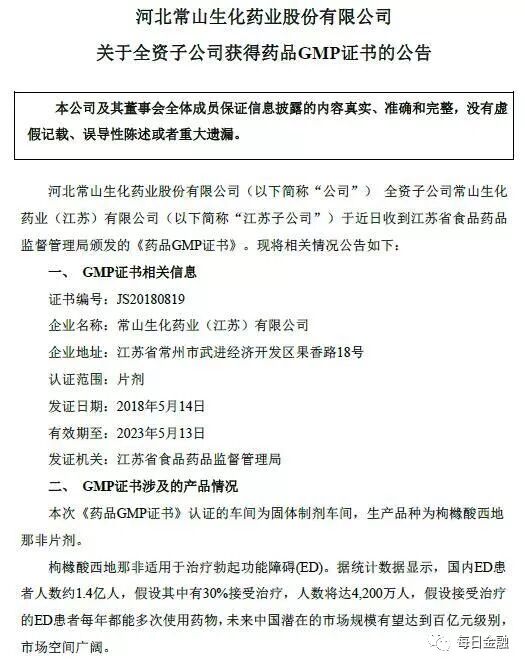 河北常山生化药业股份有限公司
关于全资子公司获得药品GMP证书的公告

本公司及其董事会全体成员保证信息披露的内容真实、准确和完整，没有虚假记载、误导性陈述或者重大遗漏。

河北常山生化药业股份有限公司（以下简称“公司”） 全资子公司常山生化药业（江苏）有限公司（以下简称“江苏子公司”）于近日收到江苏省食品药品监督管理局颁发的《药品GMP证书》。现将相关情况公告如下：

一、 GMP证书相关信息

证书编号：JS20180819

企业名称：常山生化药业（江苏）有限公司

企业地址：江苏省常州市武进经济开发区果香路18号

认证范围：片剂

发证日期：2018年5月14日

有效期至：2023年5月13日

发证机关：江苏省食品药品监督管理局

二、 GMP证书涉及的产品情况

本次《药品GMP证书》认证的车间为固体制剂车间，生产品种为枸橼酸西地那非片剂。

枸橼酸西地那非适用于治疗勃起功能障碍(ED)。据统计数据显示，国内ED患者人数约1.4亿人，假设其中有30%接受治疗，人数将达4,200万人，假设接受治疗的ED患者每年都能多次使用药物，未来中国潜在的市场规模有望达到百亿元级别，市场空间广阔。

每日金融